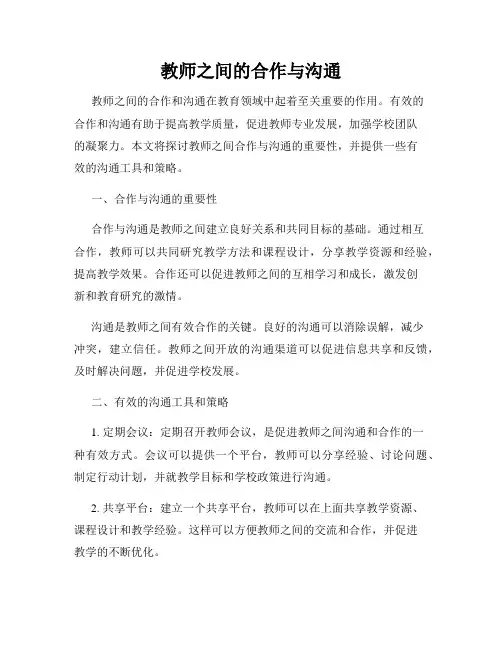 教师之间的合作与沟通

教师之间的合作和沟通在教育领域中起着至关重要的作用。有效的合作和沟通有助于提高教学质量，促进教师专业发展，加强学校团队的凝聚力。本文将探讨教师之间合作与沟通的重要性，并提供一些有效的沟通工具和策略。

一、合作与沟通的重要性

合作与沟通是教师之间建立良好关系和共同目标的基础。通过相互合作，教师可以共同研究教学方法和课程设计，分享教学资源和经验，提高教学效果。合作还可以促进教师之间的互相学习和成长，激发创新和教育研究的激情。

沟通是教师之间有效合作的关键。良好的沟通可以消除误解，减少冲突，建立信任。教师之间开放的沟通渠道可以促进信息共享和反馈，及时解决问题，并促进学校发展。

二、有效的沟通工具和策略

1. 定期会议：定期召开教师会议，是促进教师之间沟通和合作的一种有效方式。会议可以提供一个平台，教师可以分享经验、讨论问题、制定行动计划，并就教学目标和学校政策进行沟通。

2. 共享平台：建立一个共享平台，教师可以在上面共享教学资源、课程设计和教学经验。这样可以方便教师之间的交流和合作，并促进教学的不断优化。